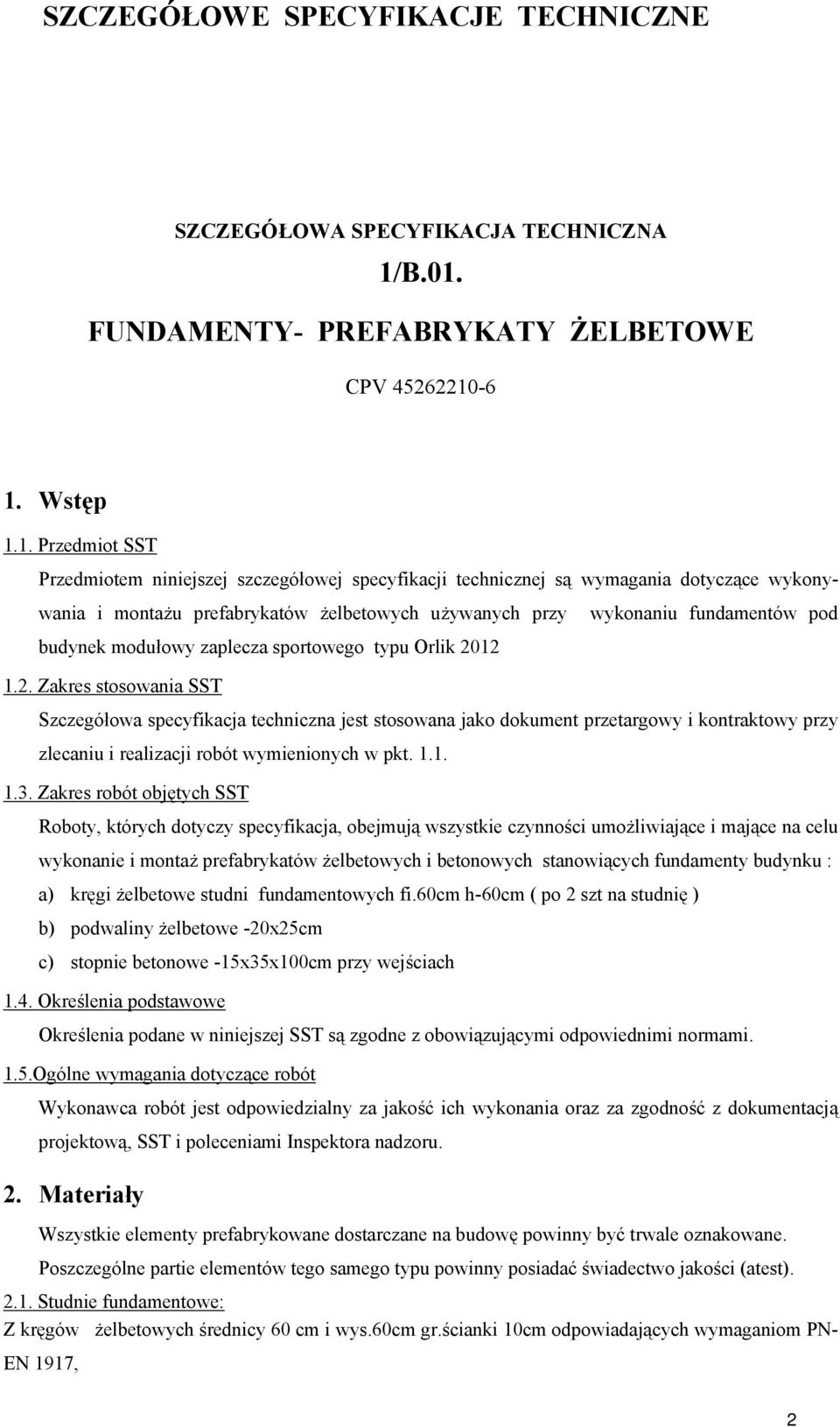 SZCZEGÓŁOWE SPECYFIKACJE TECHNICZNE

SZCZEGÓŁOWA SPECYFIKACJA TECHNICZNA

1/B.01.

FUNDAMENTY- PREFABRYKATY ŻELBETOWE

CPV 45262210-6

1. Wstęp

1.1. Przedmiot SST

Przedmiotem niniejszej szczegółowej specyfikacji technicznej są wymagania dotyczące wykonywania i montażu prefabrykatów żelbetowych używanych przy wykonaniu fundamentów pod budynek modułowy zaplecza sportowego typu Orlik 2012

1.2. Zakres stosowania SST

Szczegółowa specyfikacja techniczna jest stosowana jako dokument przetargowy i kontraktowy przy zlecaniu i realizacji robót wymienionych w pkt. 1.1.

1.3. Zakres robót objętych SST

Roboty, których dotyczy specyfikacja, obejmują wszystkie czynności umożliwiające i mające na celu wykonanie i montaż prefabrykatów żelbetowych i betonowych stanowiących fundamenty budynku :

a) kręgi żelbetowe studni fundamentowych fi.60cm h-60cm ( po 2 szt na studnię )

b) podwaliny żelbetowe -20x25cm

c) stopnie betonowe -15x35x100cm przy wejściach

1.4. Określenia podstawowe

Określenia podane w niniejszej SST są zgodne z obowiązującymi odpowiednimi normami.

1.5.Ogólne wymagania dotyczące robót

Wykonawca robót jest odpowiedzialny za jakość ich wykonania oraz za zgodność z dokumentacją projektową, SST i poleceniami Inspektora nadzoru.

2. Materiały

Wszystkie elementy prefabrykowane dostarczane na budowę powinny być trwale oznakowane. Poszczególne partie elementów tego samego typu powinny posiadać świadectwo jakości (atest).

2.1. Studnie fundamentowe:

Z kręgów żelbetowych średnicy 60 cm i wys.60cm gr.ścianki 10cm odpowiadających wymaganiom PN-EN 1917,

2